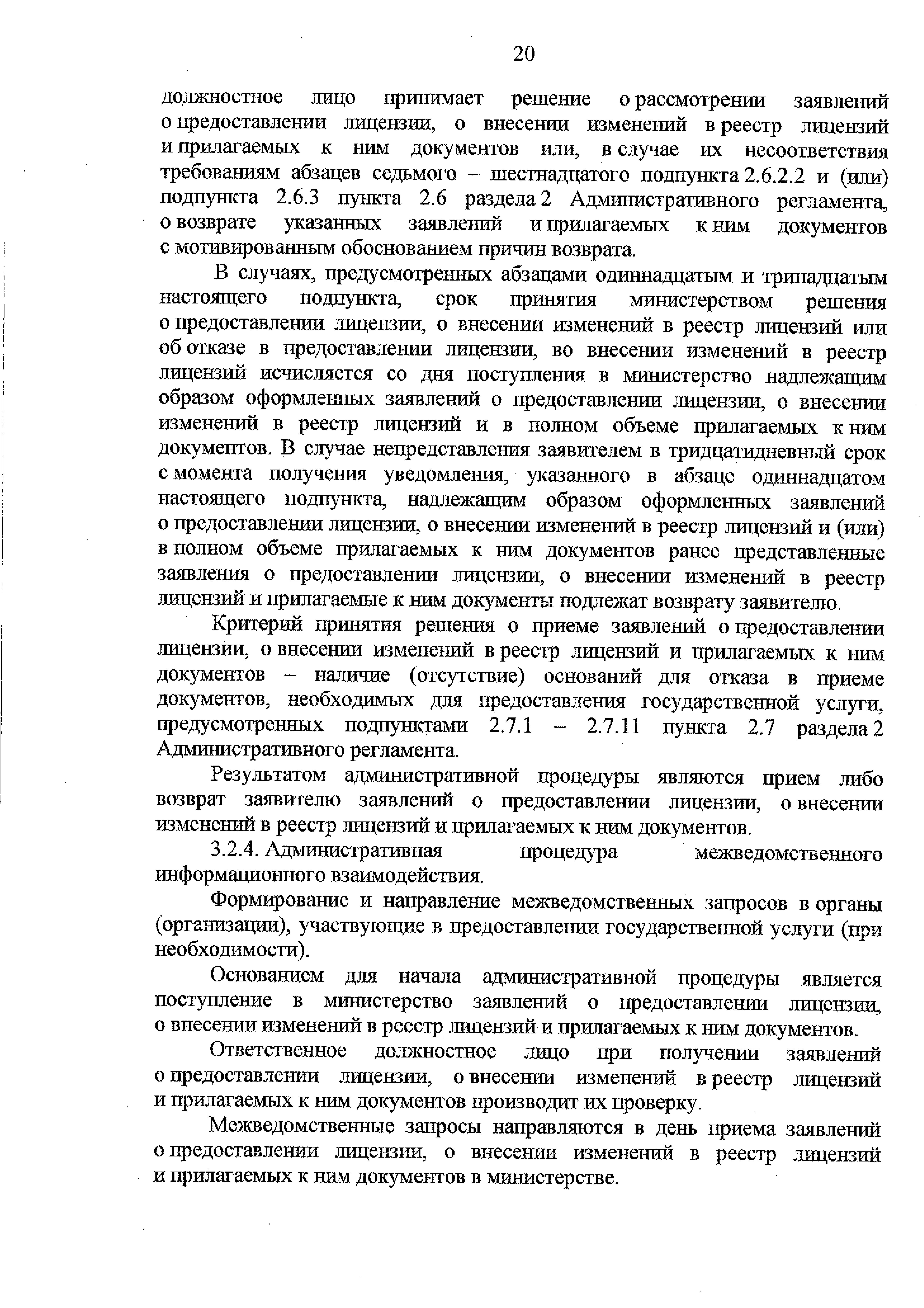 20

должностное лицо принимает решение о рассмотрении заявлений о предоставлении лицензии, о внесении изменений в реестр лицензий и прилагаемых к ним документов или, в случае их несоответствия требованиям абзацев седьмого – шестнадцатого подпункта 2.6.2.2 и (или) подпункта 2.6.3 пункта 2.6 раздела 2 Административного регламента, о возврате указанных заявлений и прилагаемых к ним документов с мотивированным обоснованием причин возврата.

В случаях, предусмотренных абзацами одиннадцатым и тринадцатым настоящего подпункта, срок принятия министерством решения о предоставлении лицензии, о внесении изменений в реестр лицензий или об отказе в предоставлении лицензии, во внесении изменений в реестр лицензий исчисляется со дня поступления в министерство надлежащим образом оформленных заявлений о предоставлении лицензии, о внесении изменений в реестр лицензий и в полном объеме прилагаемых к ним документов. В случае непредставления заявителем в тридцатидневный срок с момента получения уведомления, указанного в абзаце одиннадцатом настоящего подпункта, надлежащим образом оформленных заявлений о предоставлении лицензии, о внесении изменений в реестр лицензий и (или) в полном объеме прилагаемых к ним документов ранее представленные заявления о предоставлении лицензии, о внесении изменений в реестр лицензий и прилагаемые к ним документы подлежат возврату заявителю.

Критерий принятия решения о приеме заявлений о предоставлении лицензии, о внесении изменений в реестр лицензий и прилагаемых к ним документов – наличие (отсутствие) оснований для отказа в приеме документов, необходимых для предоставления государственной услуги, предусмотренных подпунктами 2.7.1 – 2.7.11 пункта 2.7 раздела 2 Административного регламента.

Результатом административной процедуры являются прием либо возврат заявителю заявлений о предоставлении лицензии, о внесении изменений в реестр лицензий и прилагаемых к ним документов.

3.2.4. Административная процедура межведомственного информационного взаимодействия.

Формирование и направление межведомственных запросов в органы (организации), участвующие в предоставлении государственной услуги (при необходимости).

Основанием для начала административной процедуры является поступление в министерство заявлений о предоставлении лицензии, о внесении изменений в реестр лицензий и прилагаемых к ним документов.

Ответственное должностное лицо при получении заявлений о предоставлении лицензии, о внесении изменений в реестр лицензий и прилагаемых к ним документов производит их проверку.

Межведомственные запросы направляются в день приема заявлений о предоставлении лицензии, о внесении изменений в реестр лицензий и прилагаемых к ним документов в министерстве.